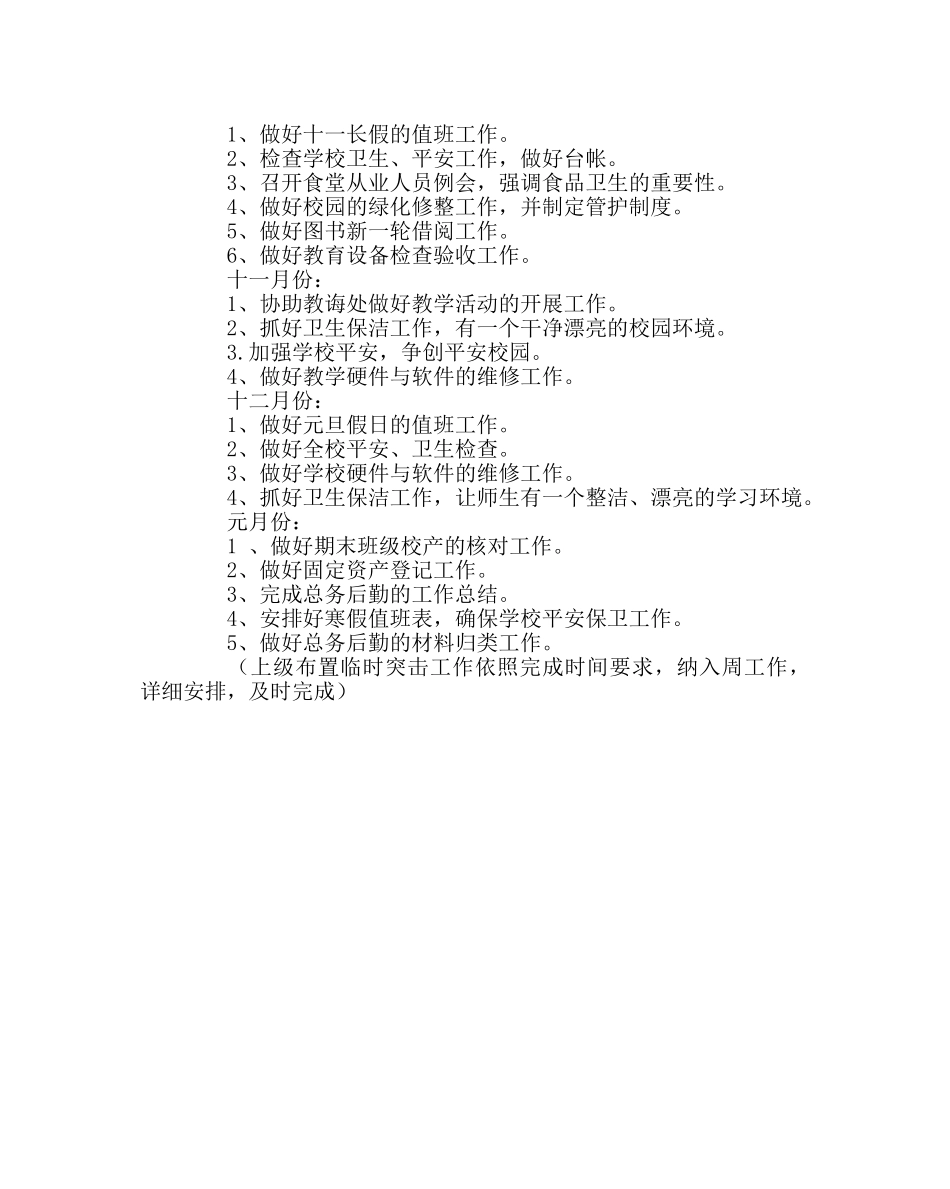 1、做好十一长假的值班工作。
2、检查学校卫生、平安工作，做好台帐。
3、召开食堂从业人员例会，强调食品卫生的重要性。
4、做好校园的绿化修整工作，并制定管护制度。
5、做好图书新一轮借阅工作。
6、做好教育设备检查验收工作。
十一月份：
1、协助教诲处做好教学活动的开展工作。
2、抓好卫生保洁工作，有一个干净漂亮的校园环境。
3.加强学校平安，争创平安校园。
4、做好教学硬件与软件的维修工作。
十二月份：
1、做好元旦假日的值班工作。
2、做好全校平安、卫生检查。
3、做好学校硬件与软件的维修工作。
4、抓好卫生保洁工作，让师生有一个整洁、漂亮的学习环境。
元月份：
1 、做好期末班级校产的核对工作。
2、做好固定资产登记工作。
3、完成总务后勤的工作总结。
4、安排好寒假值班表，确保学校平安保卫工作。
5、做好总务后勤的材料归类工作。

（上级布置临时突击工作依照完成时间要求，纳入周工作，详细安排，及时完成）